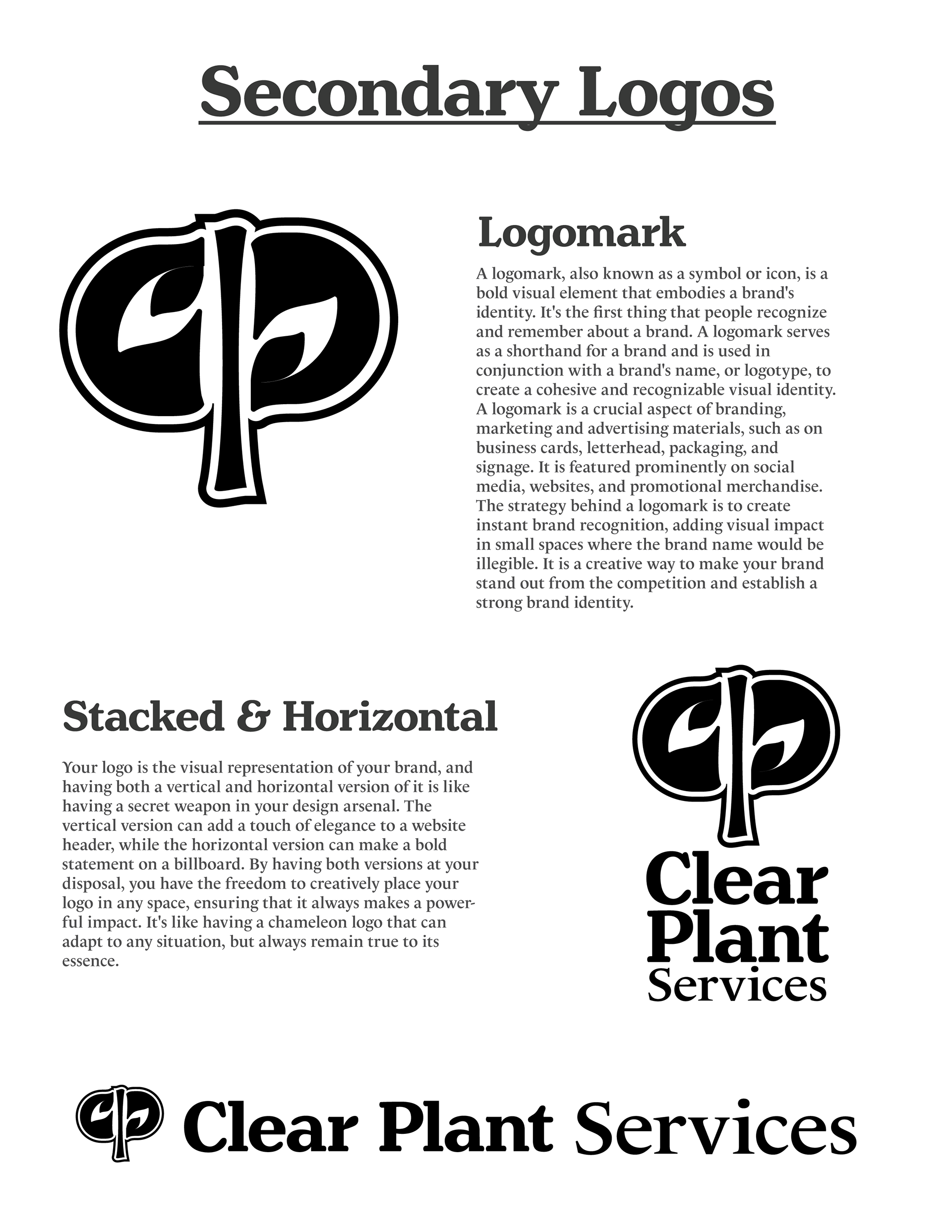 Secondary Logos

Logomark

A logomark, also known as a symbol or icon, is a bold visual element that embodies a brand's identity. It's the first thing that people recognize and remember about a brand. A logomark serves as a shorthand for a brand and is used in conjunction with a brand's name, or logotype, to create a cohesive and recognizable visual identity. A logomark is a crucial aspect of branding, marketing and advertising materials, such as on business cards, letterhead, packaging, and signage. It is featured prominently on social media, websites, and promotional merchandise. The strategy behind a logomark is to create instant brand recognition, adding visual impact in small spaces where the brand name would be illegible. It is a creative way to make your brand stand out from the competition and establish a strong brand identity.

Stacked & Horizontal

Your logo is the visual representation of your brand, and having both a vertical and horizontal version of it is like having a secret weapon in your design arsenal. The vertical version can add a touch of elegance to a website header, while the horizontal version can make a bold statement on a billboard. By having both versions at your disposal, you have the freedom to creatively place your logo in any space, ensuring that it always makes a powerful impact. It's like having a chameleon logo that can adapt to any situation, but always remain true to its essence.

Clear Plant Services

Clear Plant Services